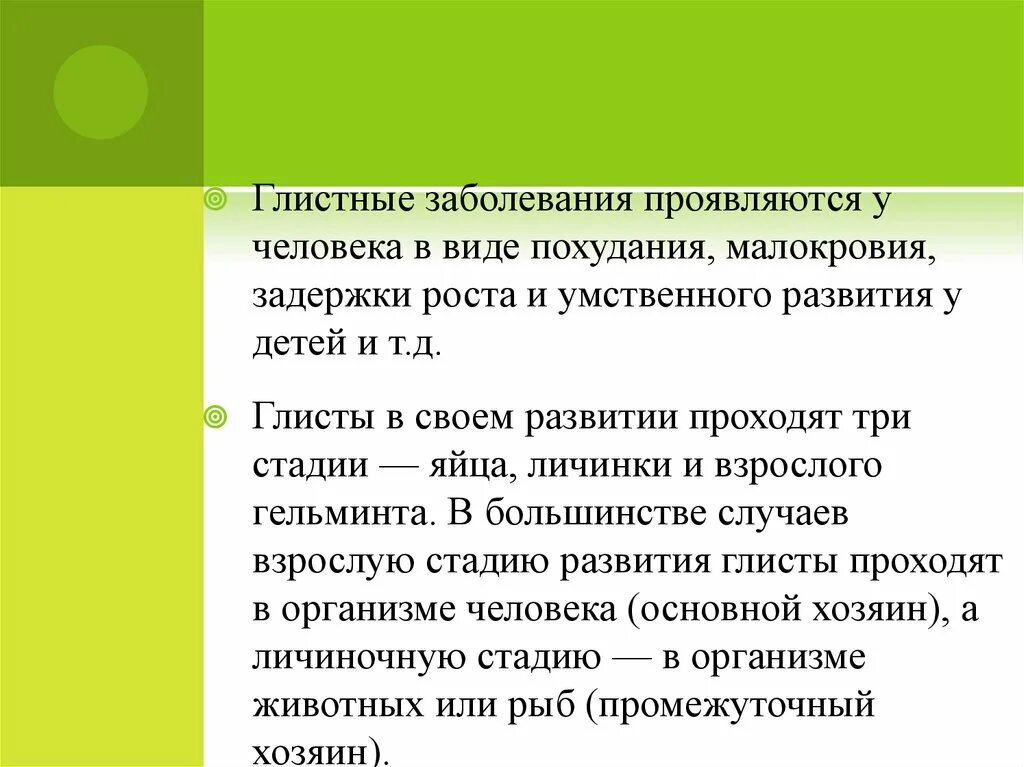 Глистные заболевания проявляются у человека в виде похудания, малокровия, задержки роста и умственного развития у детей и т.д.

Глисты в своем развитии проходят три стадии — яйца, личинки и взрослого гельминта. В большинстве случаев взрослую стадию развития глисты проходят в организме человека (основной хозяин), а личиночную стадию — в организме животных или рыб (промежуточный хозяин).